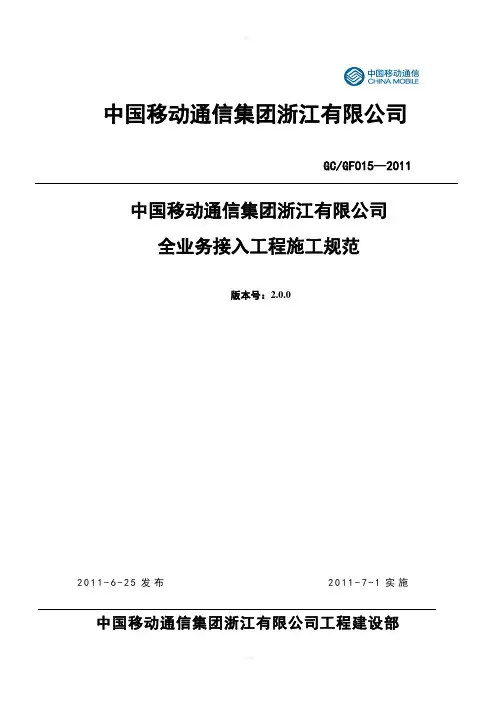 中国移动通信
CHINA MOBILE

中国移动通信集团浙江有限公司

GC/GF015—2011

中国移动通信集团浙江有限公司

全业务接入工程施工规范

版本号：2.0.0

2011-6-25发布   2011-7-1实施

中国移动通信集团浙江有限公司工程建设部